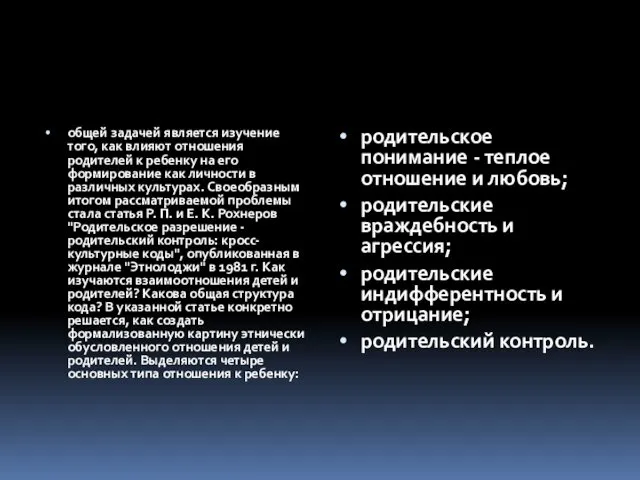 • общей задачей является изучение того, как влияют отношения родителей к ребенку на его формирование как личности в различных культурах. Своеобразным итогом рассматриваемой проблемы стала статья Р. П. и Е. К. Рохнеров "Родительское разрешение - родительский контроль: кросс-культурные коды", опубликованная в журнале "Этнолоджи" в 1981 г. Как изучаются взаимоотношения детей и родителей? Какова общая структура кода? В указанной статье конкретно решается, как создать формализованную картину этнически обусловленного отношения детей и родителей. Выделяются четыре основных типа отношения к ребенку:

• родительское понимание - теплое отношение и любовь;
• родительские враждебность и агрессия;
• родительские индифферентность и отрицание;
• родительский контроль.